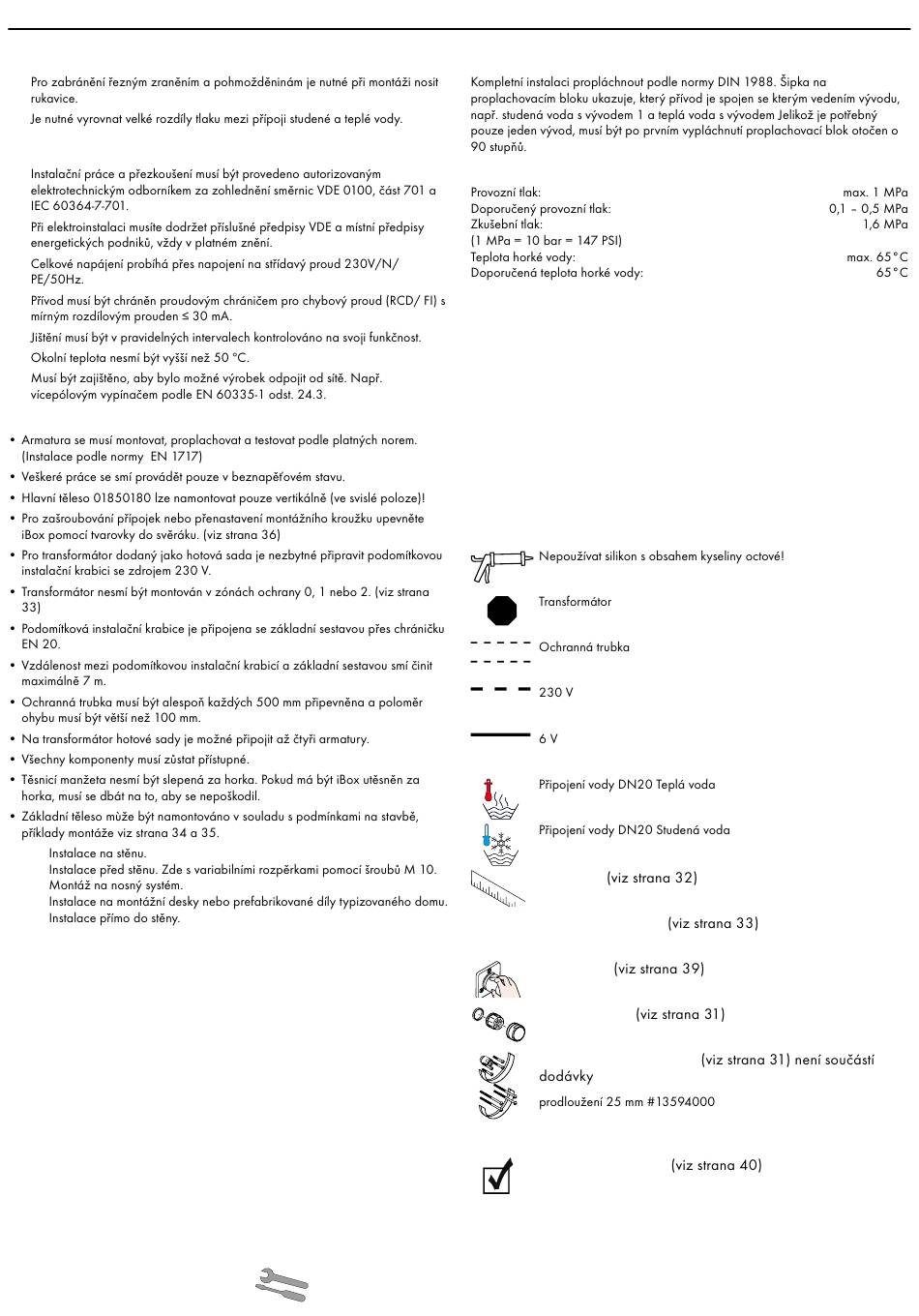 Pro zabránění řezným zraněním a pohmožděninám je nutné při montáži nosit rukavice.

Je nutné vyrovnat velké rozdíly tlaku mezi přípoji studené a teplé vody.

Instalační práce a přezkoušení musí být provedeno autorizovaným elektrotechnickým odborníkem za zohlednění směrnic VDE 0100, část 701 a IEC 60364-7-701.

Při elektroinstalaci musíte dodržet příslušné předpisy VDE a místní předpisy energetických podniků, vždy v platném znění.

Celkové napájení probíhá přes napojení na střídavý proud 230V/N/PE/50Hz.

Přívod musí být chráněn proudovým chráničem pro chybový proud (RCD/ FI) s mírným rozdílovým prouden ≤ 30 mA.

Jištění musí být v pravidelných intervalech kontrolováno na svoji funkčnost.

Okolní teplota nesmí být vyšší než 50 °C.

Musí být zajištěno, aby bylo možné výrobek odpojit od sítě. Např. vícepólovým vypínačem podle EN 60335-1 odst. 24.3.

• Armatura se musí montovat, proplachovat a testovat podle platných norem. (Instalace podle normy EN 1717)
• Veškeré práce se smí provádět pouze v beznapěťovém stavu.
• Hlavní těleso 01850180 lze namontovat pouze vertikálně (ve svislé poloze)!
• Pro zašroubování přípojek nebo přenastavení montážního kroužku upevněte iBox pomocí tvarovky do svěráku. (viz strana 36)
• Pro transformátor dodaný jako hotová sada je nezbytné připravit podomítkovou instalační krabici se zdrojem 230 V.
• Transformátor nesmí být montován v zónách ochrany 0, 1 nebo 2. (viz strana 33)
• Podomítková instalační krabice je připojena se základní sestavou přes chráničku EN 20.
• Vzdálenost mezi podomítkovou instalační krabicí a základní sestavou smí činit maximálně 7 m.
• Ochranná trubka musí být alespoň každých 500 mm připevněna a poloměr ohybu musí být větší než 100 mm.
• Na transformátor hotové sady je možné připojit až čtyři armatury.
• Všechny komponenty musí zůstat přístupné.
• Těsnicí manžeta nesmí být slepená za horka. Pokud má být iBox utěsněn za horka, musí se dbát na to, aby se nepoškodil.
• Základní těleso může být namontováno v souladu s podmínkami na stavbě, příklady montáže viz strana 34 a 35.
Instalace na stěnu.
Instalace před stěnu. Zde s variabilními rozpěrkami pomocí šroubů M 10. Montáž na nosný systém.
Instalace na montážní desky nebo prefabrikované díly typizovaného domu.
Instalace přímo do stěny.

Kompletní instalaci propláchnout podle normy DIN 1988. Šipka na proplachovacím bloku ukazuje, který přívod je spojen se kterým vedením vývodu, např. studená voda s vývodem 1 a teplá voda s vývodem Jelikož je potřebný pouze jeden vývod, musí být po prvním vypláchnutí proplachovací blok otočen o 90 stupňů.

| | |
|---|---|
| Provozní tlak: | max. 1 MPa |
| Doporučený provozní tlak: | 0,1 – 0,5 MPa |
| Zkušební tlak: | 1,6 MPa |
| (1 MPa = 10 bar = 147 PSI) | |
| Teplota horké vody: | max. 65°C |
| Doporučená teplota horké vody: | 65°C |

Nepoužívat silikon s obsahem kyseliny octové!

Transformátor

Ochranná trubka

230 V

6 V

Připojení vody DN20 Teplá voda

Připojení vody DN20 Studená voda

(viz strana 32)

(viz strana 33)

(viz strana 39)

(viz strana 31)

(viz strana 31) není součástí dodávky

prodloužení 25 mm #13594000

(viz strana 40)